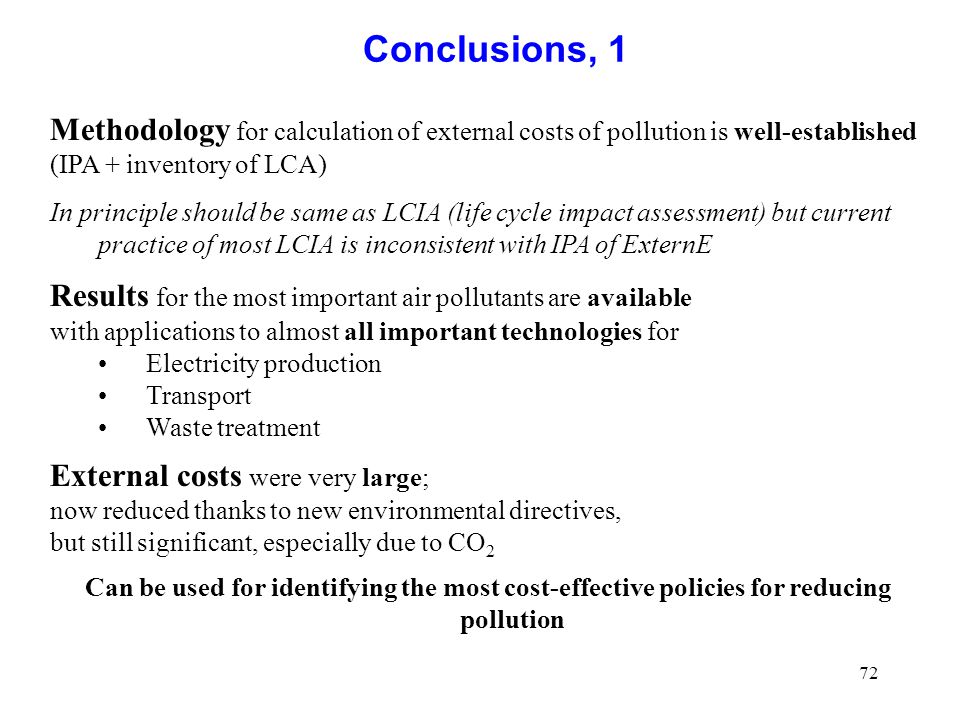 Conclusions, 1

Methodology for calculation of external costs of pollution is well-established (IPA + inventory of LCA)

In principle should be same as LCIA (life cycle impact assessment) but current practice of most LCIA is inconsistent with IPA of ExternE

Results for the most important air pollutants are available with applications to almost all important technologies for
• Electricity production
• Transport
• Waste treatment

External costs were very large;
now reduced thanks to new environmental directives,
but still significant, especially due to $CO_2$

Can be used for identifying the most cost-effective policies for reducing pollution

72